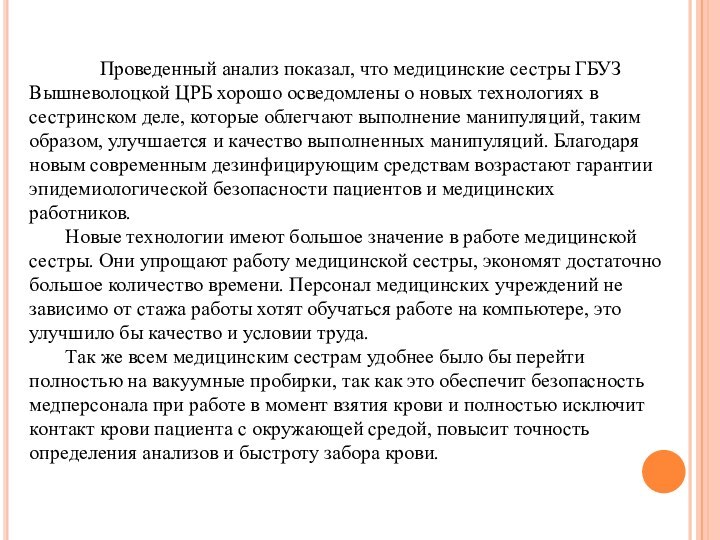 Проведенный анализ показал, что медицинские сестры ГБУЗ Вышневолоцкой ЦРБ хорошо осведомлены о новых технологиях в сестринском деле, которые облегчают выполнение манипуляций, таким образом, улучшается и качество выполненных манипуляций. Благодаря новым современным дезинфицирующим средствам возрастают гарантии эпидемиологической безопасности пациентов и медицинских работников.

Новые технологии имеют большое значение в работе медицинской сестры. Они упрощают работу медицинской сестры, экономят достаточно большое количество времени. Персонал медицинских учреждений не зависимо от стажа работы хотят обучаться работе на компьютере, это улучшило бы качество и условии труда.

Так же всем медицинским сестрам удобнее было бы перейти полностью на вакуумные пробирки, так как это обеспечит безопасность медперсонала при работе в момент взятия крови и полностью исключит контакт крови пациента с окружающей средой, повысит точность определения анализов и быстроту забора крови.